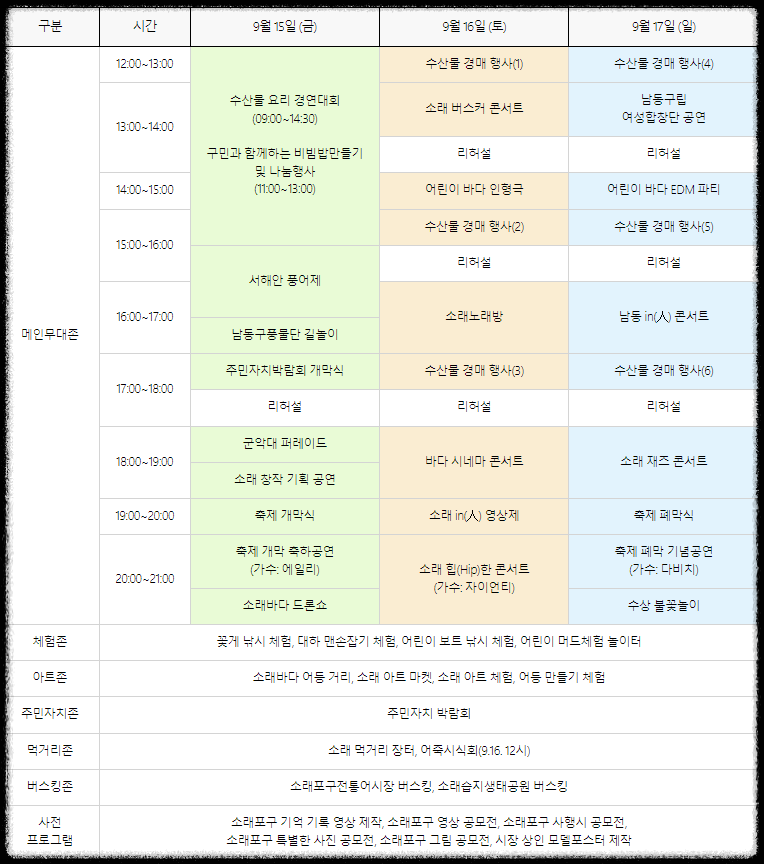 | 구분 | 시간 | 9월 15일 (금) | 9월 16일 (토) | 9월 17일 (일) |
|---|---|---|---|---|
| 메인무대존 | 12:00~13:00 | 수산물 요리 경연대회 (09:00~14:30) 구민과 함께하는 비빔밥만들기 및 나눔행사 (11:00~13:00) | 수산물 경매 행사(1) | 수산물 경매 행사(4) |
| | 13:00~14:00 | | 소래 버스커 콘서트 | 남동구립 여성합창단 공연 |
| | | | 리허설 | 리허설 |
| | 14:00~15:00 | | 어린이 바다 인형극 | 어린이 바다 EDM 파티 |
| | 15:00~16:00 | | 수산물 경매 행사(2) | 수산물 경매 행사(5) |
| | | 서해안 풍어제 | 리허설 | 리허설 |
| | 16:00~17:00 | | 소래노래방 | 남동 in(人) 콘서트 |
| | | 남동구풍물단 길놀이 | | |
| | 17:00~18:00 | 주민자치박람회 개막식 | 수산물 경매 행사(3) | 수산물 경매 행사(6) |
| | | 리허설 | 리허설 | 리허설 |
| | 18:00~19:00 | 군악대 퍼레이드 | 바다 시네마 콘서트 | 소래 재즈 콘서트 |
| | | 소래 창작 기획 공연 | | |
| | 19:00~20:00 | 축제 개막식 | 소래 in(人) 영상제 | 축제 폐막식 |
| | 20:00~21:00 | 축제 개막 축하공연 (가수: 에일리) | 소래 힙(Hip)한 콘서트 (가수: 자이언티) | 축제 폐막 기념공연 (가수: 다비치) |
| | | 소래바다 드론쇼 | | 수상 불꽃놀이 |
| 체험존 | 꽃게 낚시 체험, 대하 맨손잡기 체험, 어린이 보트 낚시 체험, 어린이 머드체험 놀이터 | | | |
| 아트존 | 소래바다 어등 거리, 소래 아트 마켓, 소래 아트 체험, 어등 만들기 체험 | | | |
| 주민자치존 | 주민자치 박람회 | | | |
| 먹거리존 | 소래 먹거리 장터, 어죽시식회(9.16. 12시) | | | |
| 버스킹존 | 소래포구전통어시장 버스킹, 소래습지생태공원 버스킹 | | | |
| 사전 프로그램 | 소래포구 기억 기록 영상 제작, 소래포구 영상 공모전, 소래포구 사행시 공모전, 소래포구 특별한 사진 공모전, 소래포구 그림 공모전, 시장 상인 모델포스터 제작 | | | |